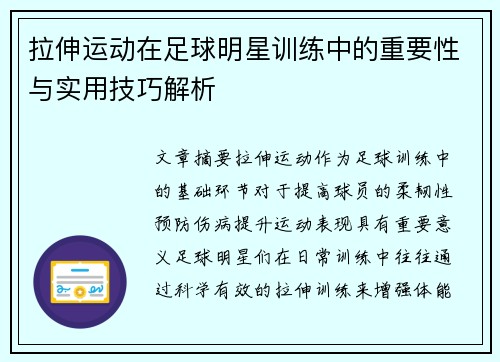 拉伸运动在足球明星训练中的重要性与实用技巧解析

文章摘要拉伸运动作为足球训练中的基础环节对于提高球员的柔韧性预防伤病提升运动表现具有重要意义足球明星们在日常训练中往往通过科学有效的拉伸训练来增强体能